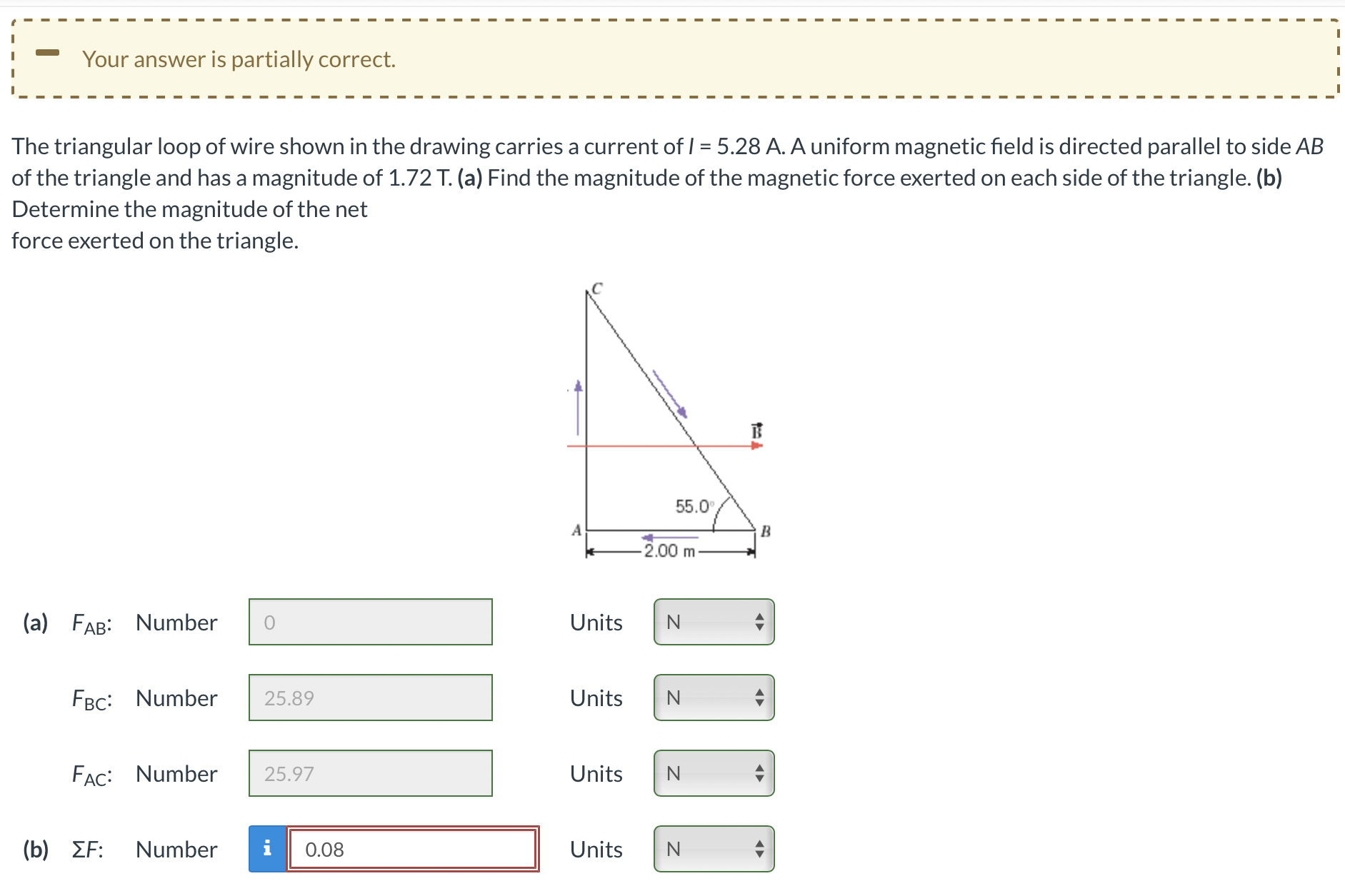 Your answer is partially correct.

The triangular loop of wire shown in the drawing carries a current of $I$ = 5.28 A. A uniform magnetic field is directed parallel to side $AB$ of the triangle and has a magnitude of 1.72 T. **(a)** Find the magnitude of the magnetic force exerted on each side of the triangle. **(b)** Determine the magnitude of the net force exerted on the triangle.

C

$\vec{B}$

55.0°

A

B

2.00 m

(a) $F_{AB}$: Number 0 Units N

$F_{BC}$: Number 25.89 Units N

$F_{AC}$: Number 25.97 Units N

(b) $\Sigma F$: Number i 0.08 Units N